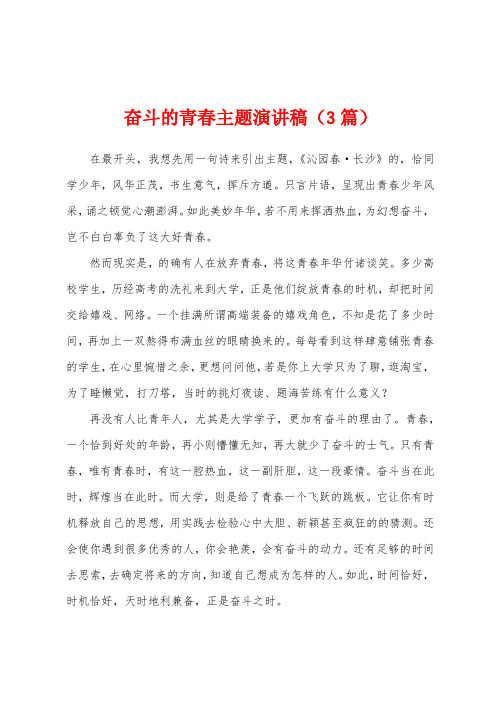 奋斗的青春主题演讲稿（3篇）

在最开头，我想先用一句诗来引出主题，《沁园春·长沙》的，恰同学少年，风华正茂，书生意气，挥斥方遒。只言片语，呈现出青春少年风采，诵之顿觉心潮澎湃。如此美妙年华，若不用来挥洒热血，为幻想奋斗，岂不白白辜负了这大好青春。

然而现实是，的确有人在放弃青春，将这青春年华付诸谈笑。多少高校学生，历经高考的洗礼来到大学，正是他们绽放青春的时机，却把时间交给嬉戏、网络。一个挂满所谓高端装备的嬉戏角色，不知是花了多少时间，再加上一双熬得布满血丝的眼睛换来的。每每看到这样肆意铺张青春的学生，在心里惋惜之余，更想问问他，若是你上大学只为了聊，逛淘宝，为了睡懒觉，打刀塔，当时的挑灯夜读、题海苦练有什么意义？

再没有人比青年人，尤其是大学学子，更加有奋斗的理由了。青春，一个恰到好处的年龄，再小则懵懂无知，再大就少了奋斗的士气。只有青春，唯有青春时，有这一腔热血，这一副肝胆，这一段豪情。奋斗当在此时，辉煌当在此时。而大学，则是给了青春一个飞跃的跳板。它让你有时机释放自己的思想，用实践去检验心中大胆、新颖甚至疯狂的的猜测。还会使你遇到很多优秀的人，你会艳羡，会有奋斗的动力。还有足够的时间去思索，去确定将来的方向，知道自己想成为怎样的人。如此，时间恰好，时机恰好，天时地利兼备，正是奋斗之时。